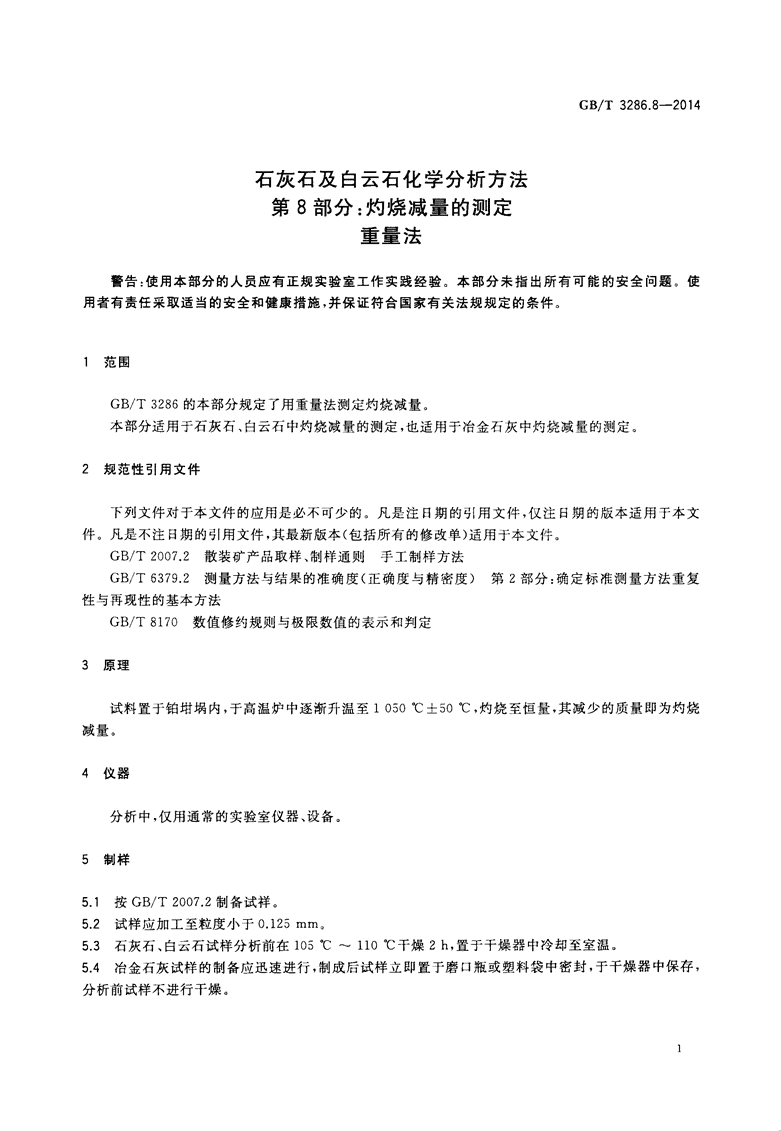 GB/T 3286.8—2014

石灰石及白云石化学分析方法
第8部分：灼烧减量的测定
重量法

警告：使用本部分的人员应有正规实验室工作实践经验。本部分未指出所有可能的安全问题。使用者有责任采取适当的安全和健康措施，并保证符合国家有关法规规定的条件。

1　范围

GB/T 3286的本部分规定了用重量法测定灼烧减量。

本部分适用于石灰石、白云石中灼烧减量的测定，也适用于冶金石灰中灼烧减量的测定。

2　规范性引用文件

下列文件对于本文件的应用是必不可少的。凡是注日期的引用文件，仅注日期的版本适用于本文件。凡是不注日期的引用文件，其最新版本(包括所有的修改单)适用于本文件。

GB/T 2007.2　散装矿产品取样、制样通则　手工制样方法

GB/T 6379.2　测量方法与结果的准确度(正确度与精密度)　第2部分：确定标准测量方法重复性与再现性的基本方法

GB/T 8170　数值修约规则与极限数值的表示和判定

3　原理

试料置于铂坩埚内，于高温炉中逐渐升温至1 050 ℃±50 ℃，灼烧至恒量，其减少的质量即为灼烧减量。

4　仪器

分析中，仅用通常的实验室仪器、设备。

5　制样

5.1　按GB/T 2007.2制备试样。

5.2　试样应加工至粒度小于0.125 mm。

5.3　石灰石、白云石试样分析前在105 ℃ ～ 110 ℃干燥2 h，置于干燥器中冷却至室温。

5.4　冶金石灰试样的制备应迅速进行，制成后试样立即置于磨口瓶或塑料袋中密封，于干燥器中保存，分析前试样不进行干燥。

1